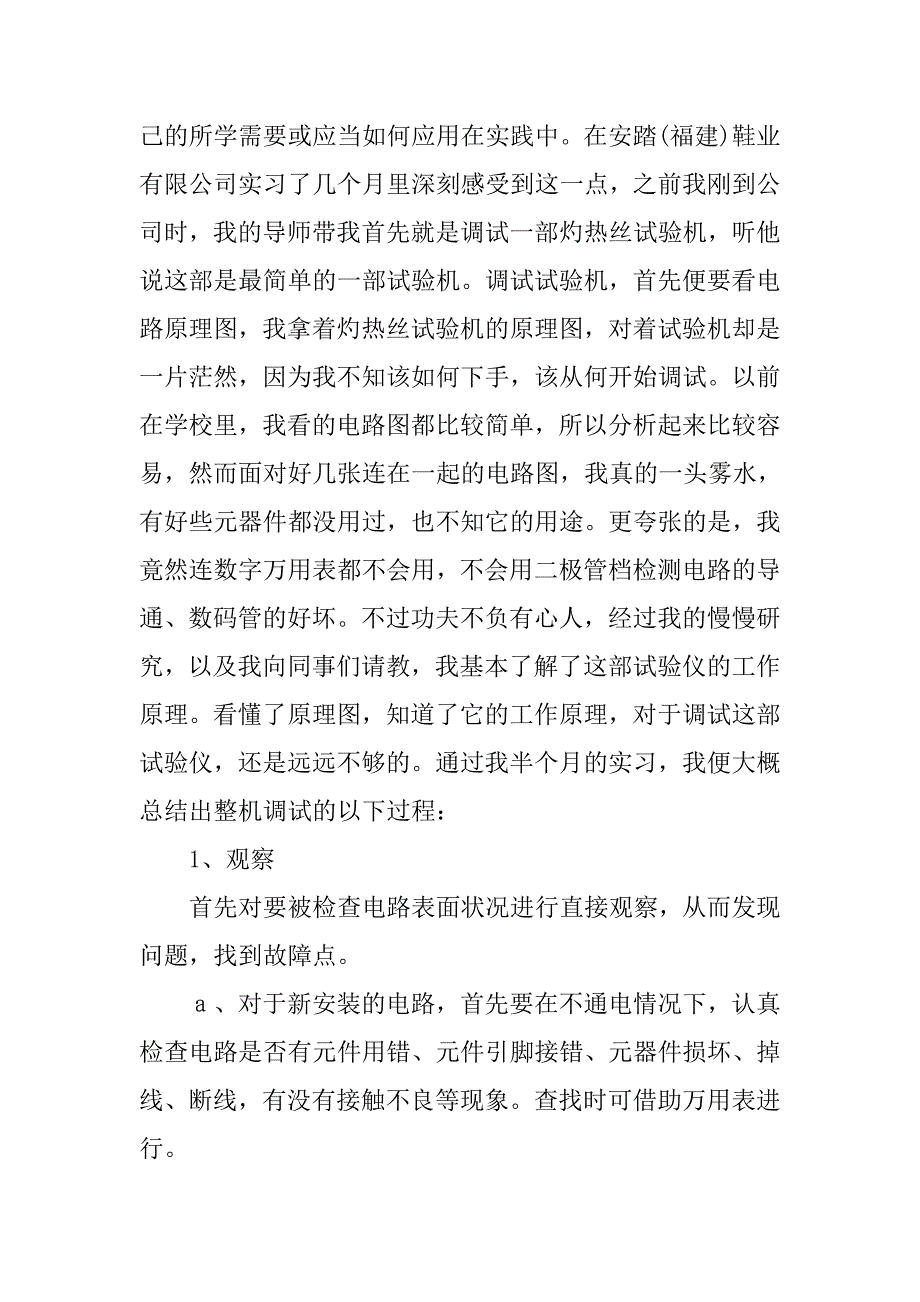 己的所学需要或应当如何应用在实践中。在安踏(福建)鞋业有限公司实习了几个月里深刻感受到这一点，之前我刚到公司时，我的导师带我首先就是调试一部灼热丝试验机，听他说这部是最简单的一部试验机。调试试验机，首先便要看电路原理图，我拿着灼热丝试验机的原理图，对着试验机却是一片茫然，因为我不知该如何下手，该从何开始调试。以前在学校里，我看的电路图都比较简单，所以分析起来比较容易，然而面对好几张连在一起的电路图，我真的一头雾水，有好些元器件都没用过，也不知它的用途。更夸张的是，我竟然连数字万用表都不会用，不会用二极管档检测电路的导通、数码管的好坏。不过功夫不负有心人，经过我的慢慢研究，以及我向同事们请教，我基本了解了这部试验仪的工作原理。看懂了原理图，知道了它的工作原理，对于调试这部试验仪，还是远远不够的。通过我半个月的实习，我便大概总结出整机调试的以下过程：

1、观察

首先对要被检查电路表面状况进行直接观察，从而发现问题，找到故障点。

a 、对于新安装的电路，首先要在不通电情况下，认真检查电路是否有元件用错、元件引脚接错、元器件损坏、掉线、断线，有没有接触不良等现象。查找时可借助万用表进行。